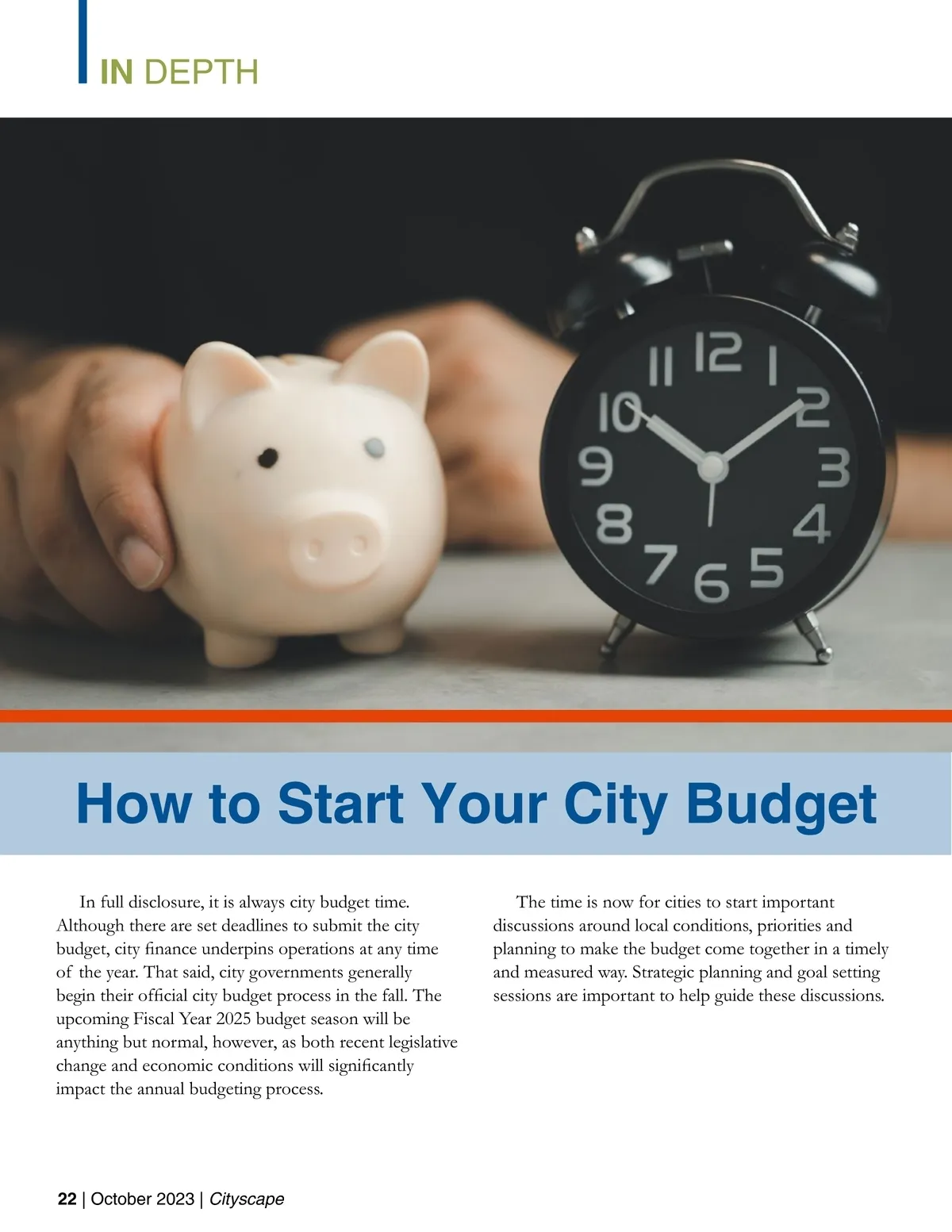 IN DEPTH

How to Start Your City Budget

In full disclosure, it is always city budget time. Although there are set deadlines to submit the city budget, city finance underpins operations at any time of the year. That said, city governments generally begin their official city budget process in the fall. The upcoming Fiscal Year 2025 budget season will be anything but normal, however, as both recent legislative change and economic conditions will significantly impact the annual budgeting process.

The time is now for cities to start important discussions around local conditions, priorities and planning to make the budget come together in a timely and measured way. Strategic planning and goal setting sessions are important to help guide these discussions.

22 | October 2023 | Cityscape